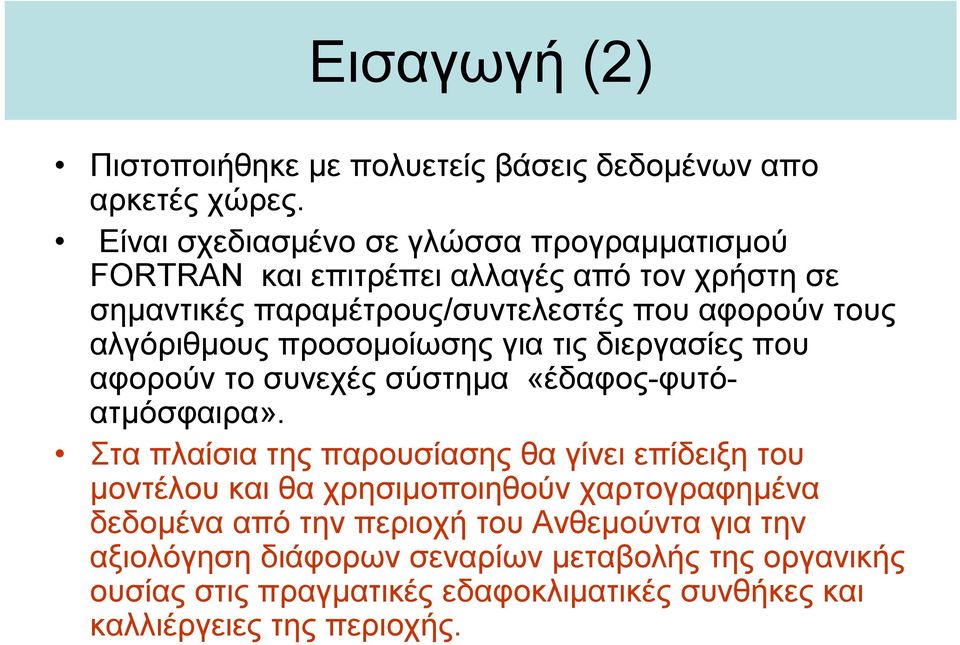 Εισαγωγή (2)

• Πιστοποιήθηκε με πολυετείς βάσεις δεδομένων απο αρκετές χώρες.

• Είναι σχεδιασμένο σε γλώσσα προγραμματισμού FORTRAN και επιτρέπει αλλαγές από τον χρήστη σε σημαντικές παραμέτρους/συντελεστές που αφορούν τους αλγόριθμους προσομοίωσης για τις διεργασίες που αφορούν το συνεχές σύστημα «έδαφος-φυτό-ατμόσφαιρα».

• Στα πλαίσια της παρουσίασης θα γίνει επίδειξη του μοντέλου και θα χρησιμοποιηθούν χαρτογραφημένα δεδομένα από την περιοχή του Ανθεμούντα για την αξιολόγηση διάφορων σεναρίων μεταβολής της οργανικής ουσίας στις πραγματικές εδαφοκλιματικές συνθήκες και καλλιέργειες της περιοχής.